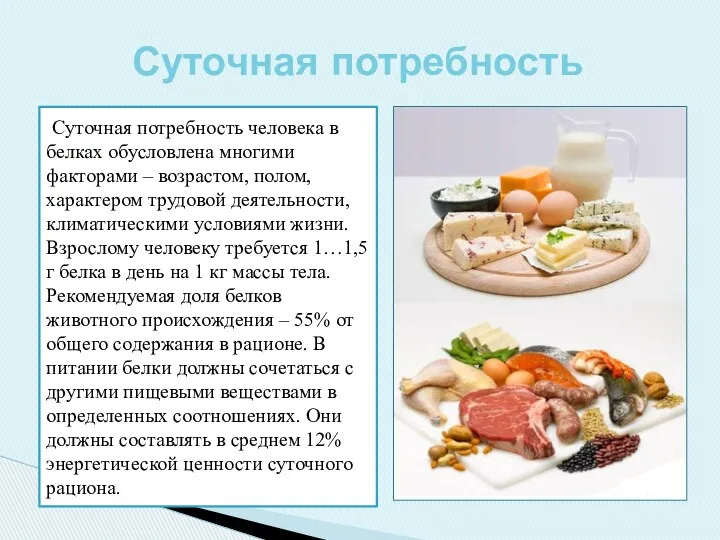 Суточная потребность

Суточная потребность человека в белках обусловлена многими факторами – возрастом, полом, характером трудовой деятельности, климатическими условиями жизни. Взрослому человеку требуется 1…1,5 г белка в день на 1 кг массы тела. Рекомендуемая доля белков животного происхождения – 55% от общего содержания в рационе. В питании белки должны сочетаться с другими пищевыми веществами в определенных соотношениях. Они должны составлять в среднем 12% энергетической ценности суточного рациона.